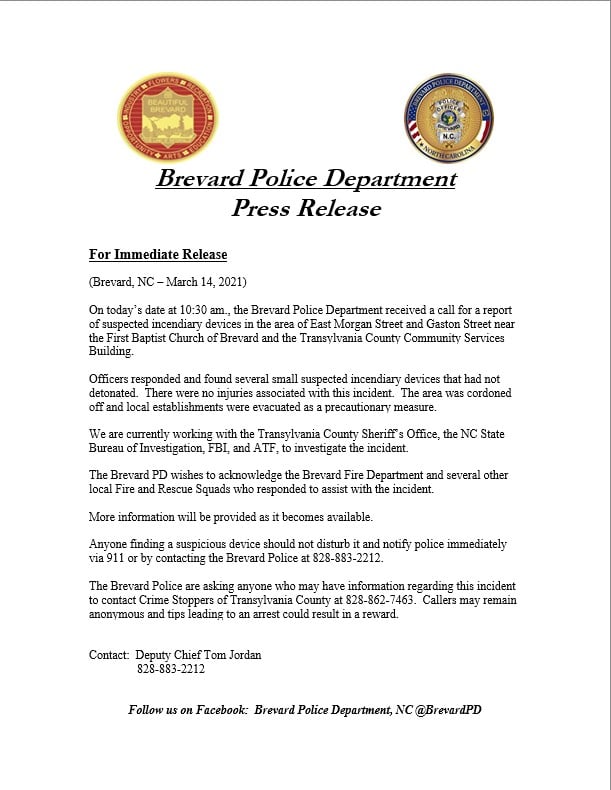 INDUSTRY FLOWERS RECREATION BEAUTIFUL BREVARD OPPORTUNITY ARTS EDUCATION

BREVARD POLICE DEPARTMENT POLICE OFFICER BREVARD N.C. NORTH CAROLINA

Brevard Police Department
Press Release

For Immediate Release

(Brevard, NC – March 14, 2021)

On today's date at 10:30 am., the Brevard Police Department received a call for a report of suspected incendiary devices in the area of East Morgan Street and Gaston Street near the First Baptist Church of Brevard and the Transylvania County Community Services Building.

Officers responded and found several small suspected incendiary devices that had not detonated. There were no injuries associated with this incident. The area was cordoned off and local establishments were evacuated as a precautionary measure.

We are currently working with the Transylvania County Sheriff's Office, the NC State Bureau of Investigation, FBI, and ATF, to investigate the incident.

The Brevard PD wishes to acknowledge the Brevard Fire Department and several other local Fire and Rescue Squads who responded to assist with the incident.

More information will be provided as it becomes available.

Anyone finding a suspicious device should not disturb it and notify police immediately via 911 or by contacting the Brevard Police at 828-883-2212.

The Brevard Police are asking anyone who may have information regarding this incident to contact Crime Stoppers of Transylvania County at 828-862-7463. Callers may remain anonymous and tips leading to an arrest could result in a reward.

Contact: Deputy Chief Tom Jordan
828-883-2212

Follow us on Facebook: Brevard Police Department, NC @BrevardPD